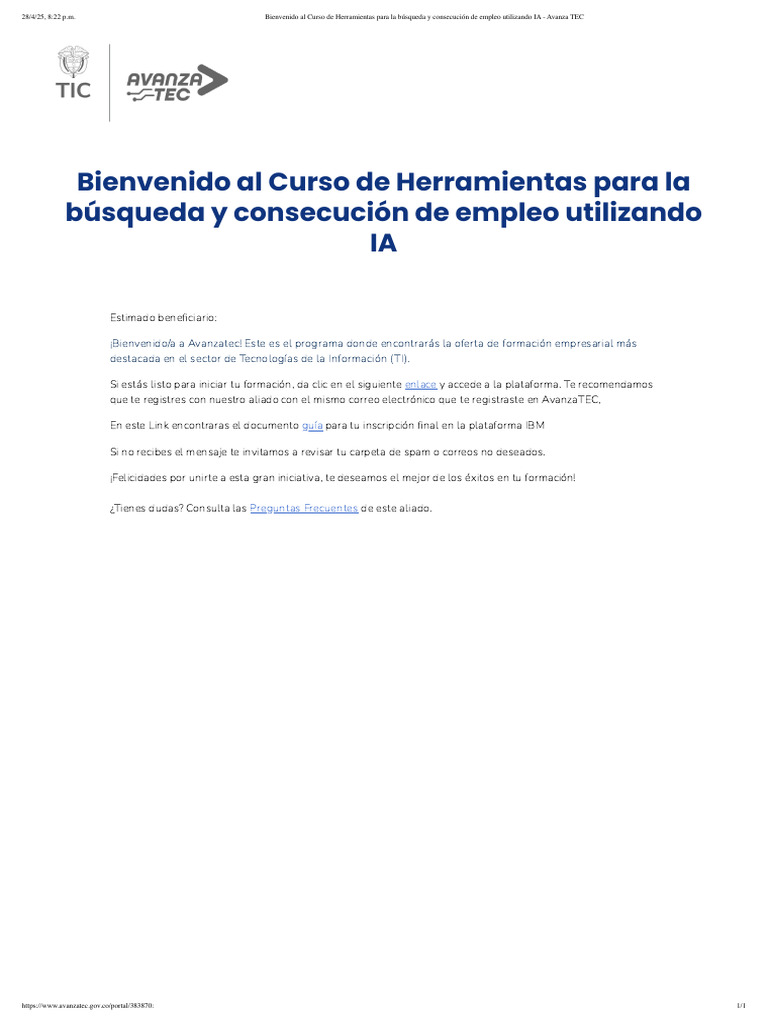 28/4/25, 8:22 p.m.

Bienvenido al Curso de Herramientas para la búsqueda y consecución de empleo utilizando IA - Avanza TEC

TIC

AVANZA TEC

Bienvenido al Curso de Herramientas para la búsqueda y consecución de empleo utilizando IA

Estimado beneficiario:

¡Bienvenido/a a Avanzatec! Este es el programa donde encontrarás la oferta de formación empresarial más destacada en el sector de Tecnologías de la Información (TI).

Si estás listo para iniciar tu formación, da clic en el siguiente enlace y accede a la plataforma. Te recomendamos que te registres con nuestro aliado con el mismo correo electrónico que te registraste en AvanzaTEC.

En este Link encontraras el documento guía para tu inscripción final en la plataforma IBM

Si no recibes el mensaje te invitamos a revisar tu carpeta de spam o correos no deseados.

¡Felicidades por unirte a esta gran iniciativa, te deseamos el mejor de los éxitos en tu formación!

¿Tienes dudas? Consulta las Preguntas Frecuentes de este aliado.

https://www.avanzatec.gov.co/portal/383870/

1/1